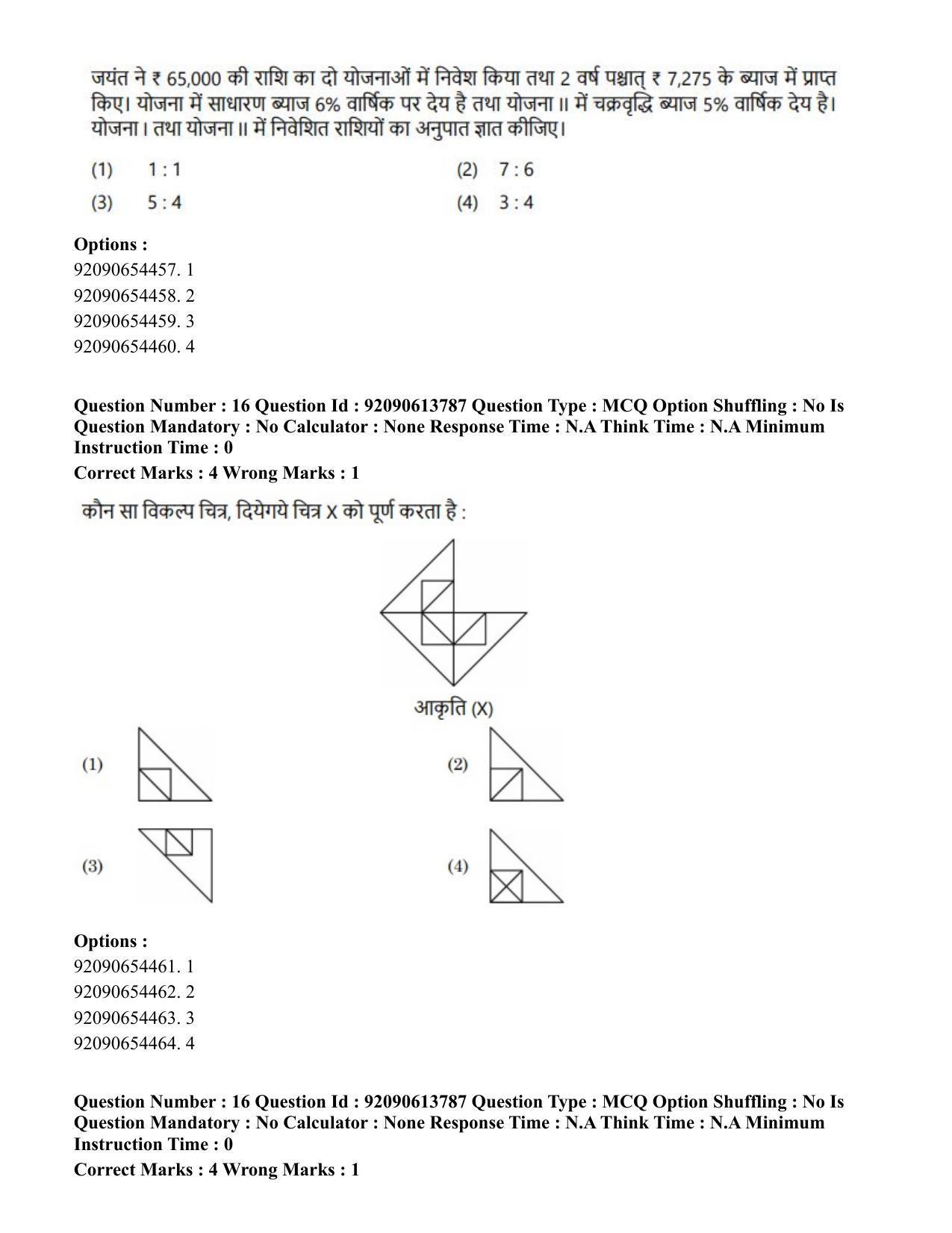 जयंत ने ₹ 65,000 की राशि का दो योजनाओं में निवेश किया तथा 2 वर्ष पश्चात् ₹ 7,275 के ब्याज में प्राप्त किए। योजना में साधारण ब्याज 6% वार्षिक पर देय है तथा योजना II में चक्रवृद्धि ब्याज 5% वार्षिक देय है। योजना I तथा योजना II में निवेशित राशियों का अनुपात ज्ञात कीजिए।

(1) 1 : 1
(2) 7 : 6
(3) 5 : 4
(4) 3 : 4

Options :
92090654457. 1
92090654458. 2
92090654459. 3
92090654460. 4

Question Number : 16 Question Id : 92090613787 Question Type : MCQ Option Shuffling : No Is Question Mandatory : No Calculator : None Response Time : N.A Think Time : N.A Minimum Instruction Time : 0

Correct Marks : 4 Wrong Marks : 1

कौन सा विकल्प चित्र, दियेगये चित्र X को पूर्ण करता है :

आकृति (X)

(1)
(2)
(3)
(4)

Options :
92090654461. 1
92090654462. 2
92090654463. 3
92090654464. 4

Question Number : 16 Question Id : 92090613787 Question Type : MCQ Option Shuffling : No Is Question Mandatory : No Calculator : None Response Time : N.A Think Time : N.A Minimum Instruction Time : 0

Correct Marks : 4 Wrong Marks : 1